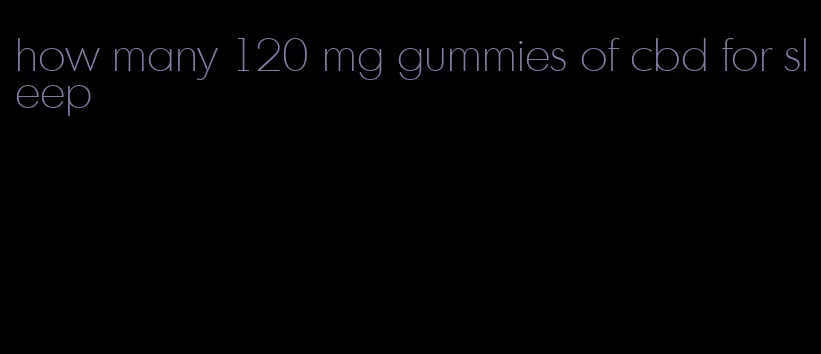 how many 120 mg gummies of cbd for sleep